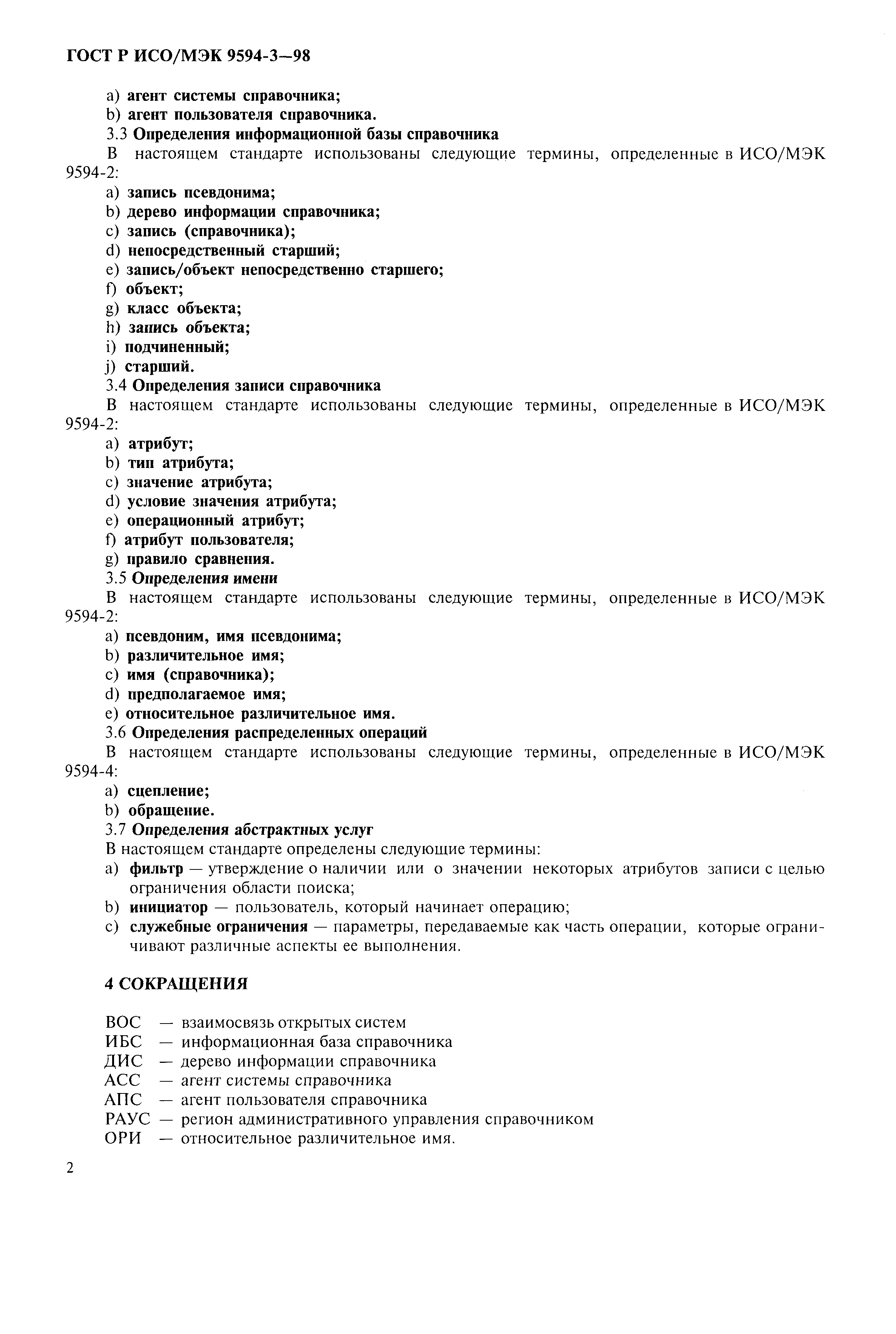 ГОСТ Р ИСО/МЭК 9594-3—98

a) агент системы справочника;
b) агент пользователя справочника.
3.3 Определения информационной базы справочника
В настоящем стандарте использованы следующие термины, определенные в ИСО/МЭК 9594-2:
a) запись псевдонима;
b) дерево информации справочника;
c) запись (справочника);
d) непосредственный старший;
e) запись/объект непосредственно старшего;
f) объект;
g) класс объекта;
h) запись объекта;
i) подчиненный;
j) старший.
3.4 Определения записи справочника
В настоящем стандарте использованы следующие термины, определенные в ИСО/МЭК 9594-2:
a) атрибут;
b) тип атрибута;
c) значение атрибута;
d) условие значения атрибута;
e) операционный атрибут;
f) атрибут пользователя;
g) правило сравнения.
3.5 Определения имени
В настоящем стандарте использованы следующие термины, определенные в ИСО/МЭК 9594-2:
a) псевдоним, имя псевдонима;
b) различительное имя;
c) имя (справочника);
d) предполагаемое имя;
e) относительное различительное имя.
3.6 Определения распределенных операций
В настоящем стандарте использованы следующие термины, определенные в ИСО/МЭК 9594-4:
a) сцепление;
b) обращение.
3.7 Определения абстрактных услуг
В настоящем стандарте определены следующие термины:
a) фильтр — утверждение о наличии или о значении некоторых атрибутов записи с целью ограничения области поиска;
b) инициатор — пользователь, который начинает операцию;
c) служебные ограничения — параметры, передаваемые как часть операции, которые ограничивают различные аспекты ее выполнения.

4 СОКРАЩЕНИЯ

ВОС — взаимосвязь открытых систем
ИБС — информационная база справочника
ДИС — дерево информации справочника
АСС — агент системы справочника
АПС — агент пользователя справочника
РАУС — регион административного управления справочником
ОРИ — относительное различительное имя.

2